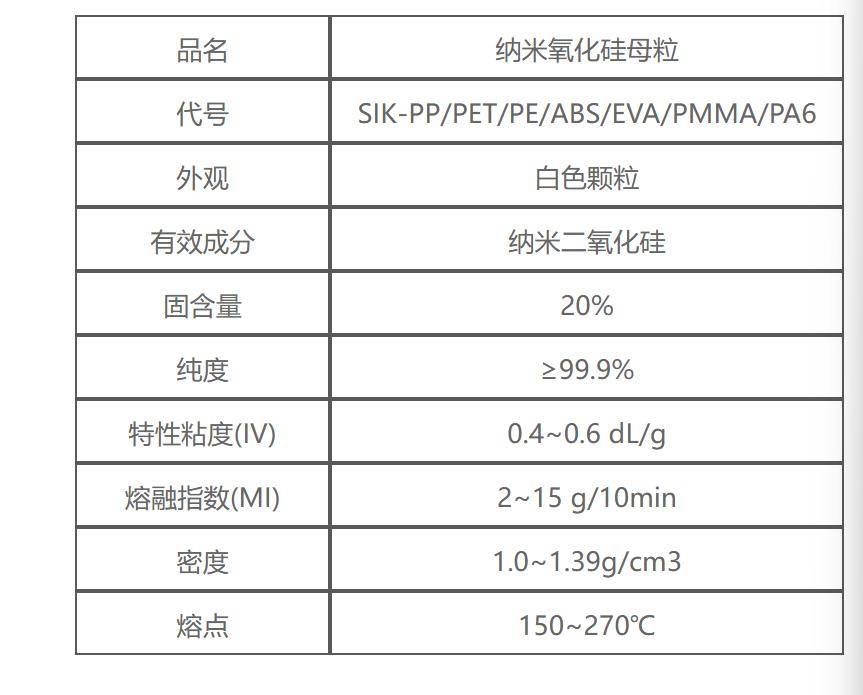 | 品名 | 纳米氧化硅母粒 |
|---|---|
| 代号 | SIK-PP/PET/PE/ABS/EVA/PMMA/PA6 |
| 外观 | 白色颗粒 |
| 有效成分 | 纳米二氧化硅 |
| 固含量 | 20% |
| 纯度 | ≥99.9% |
| 特性粘度(IV) | 0.4~0.6 dL/g |
| 熔融指数(MI) | 2~15 g/10min |
| 密度 | 1.0~1.39g/cm3 |
| 熔点 | 150~270℃ |